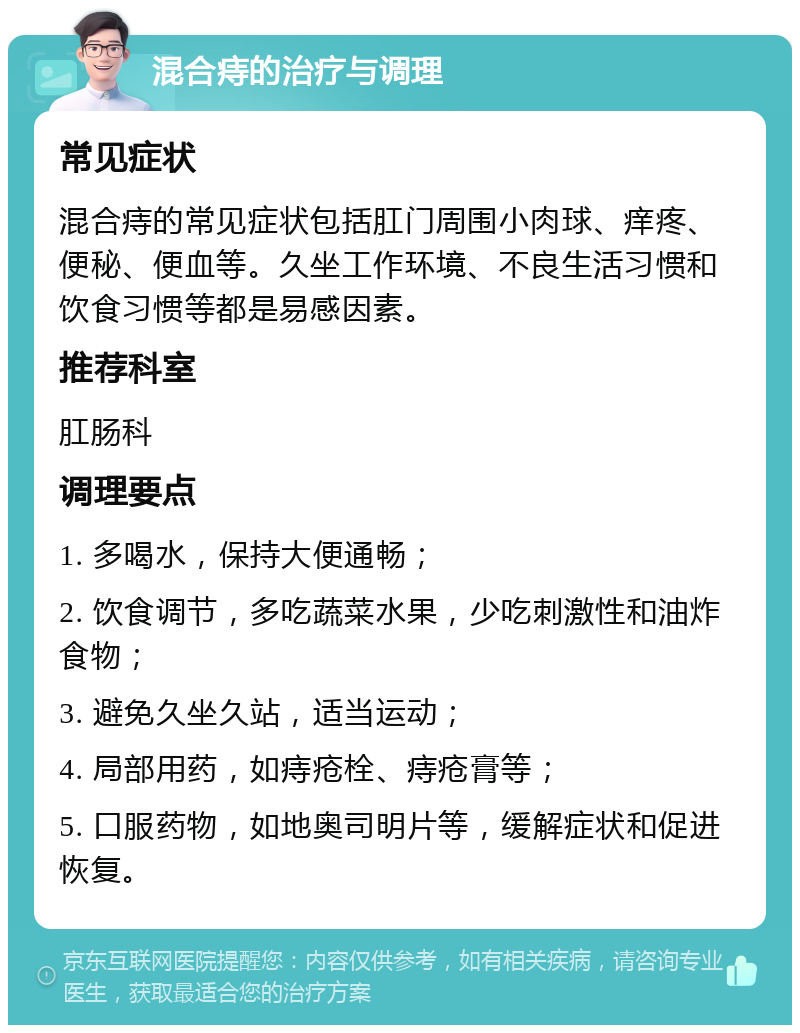 混合痔的治疗与调理

常见症状

混合痔的常见症状包括肛门周围小肉球、痒疼、便秘、便血等。久坐工作环境、不良生活习惯和饮食习惯等都是易感因素。

推荐科室

肛肠科

调理要点

1. 多喝水，保持大便通畅；

2. 饮食调节，多吃蔬菜水果，少吃刺激性和油炸食物；

3. 避免久坐久站，适当运动；

4. 局部用药，如痔疮栓、痔疮膏等；

5. 口服药物，如地奥司明片等，缓解症状和促进恢复。

京东互联网医院提醒您：内容仅供参考，如有相关疾病，请咨询专业医生，获取最适合您的治疗方案